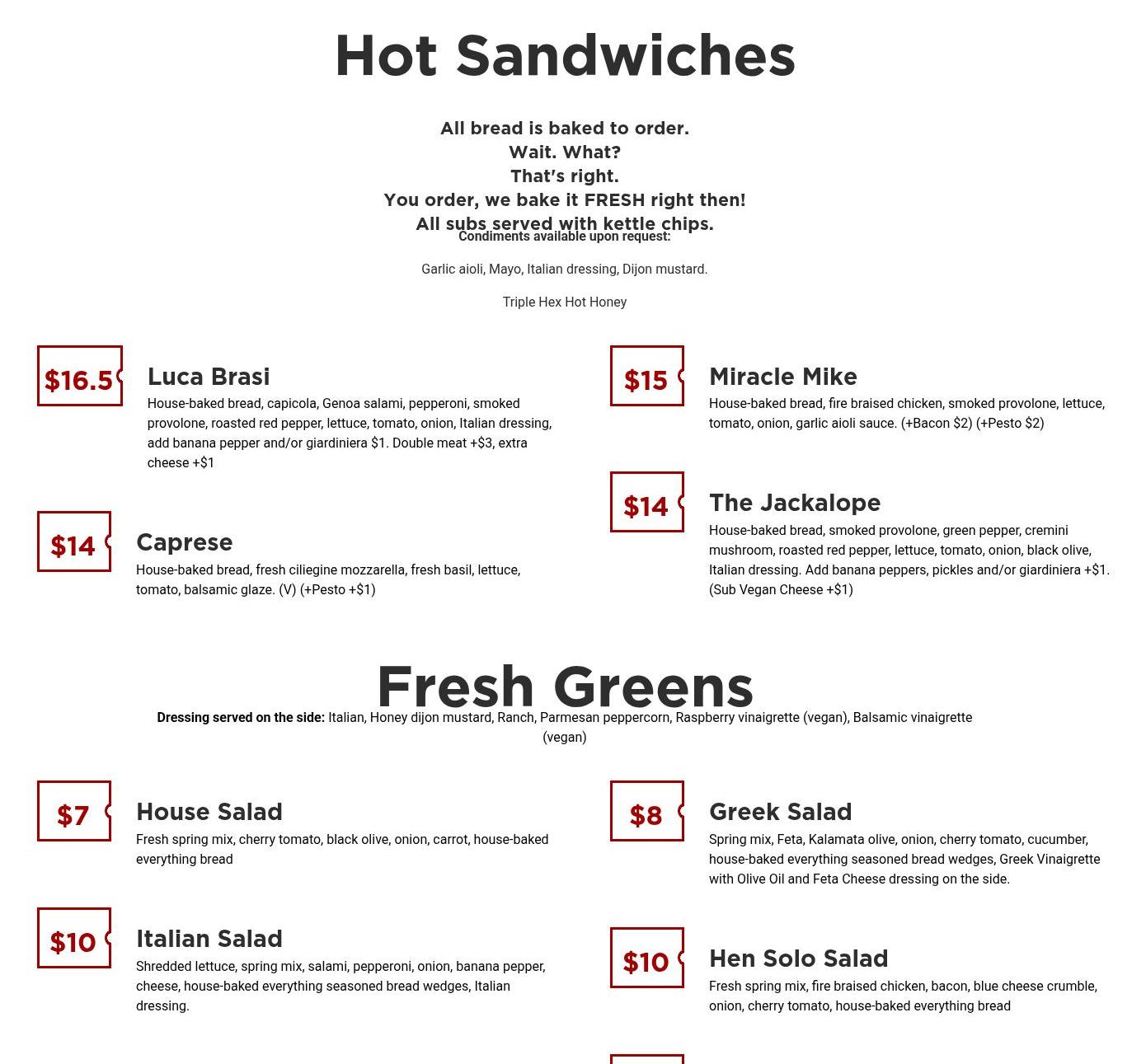 Hot Sandwiches

All bread is baked to order.
Wait. What?
That's right.
You order, we bake it FRESH right then!
All subs served with kettle chips.

Condiments available upon request:

Garlic aioli, Mayo, Italian dressing, Dijon mustard.

Triple Hex Hot Honey

$16.5

Luca Brasi

House-baked bread, capicola, Genoa salami, pepperoni, smoked provolone, roasted red pepper, lettuce, tomato, onion, Italian dressing, add banana pepper and/or giardiniera $1. Double meat +$3, extra cheese +$1

$14

Caprese

House-baked bread, fresh ciliegine mozzarella, fresh basil, lettuce, tomato, balsamic glaze. (V) (+Pesto +$1)

$15

Miracle Mike

House-baked bread, fire braised chicken, smoked provolone, lettuce, tomato, onion, garlic aioli sauce. (+Bacon $2) (+Pesto $2)

$14

The Jackalope

House-baked bread, smoked provolone, green pepper, cremini mushroom, roasted red pepper, lettuce, tomato, onion, black olive, Italian dressing. Add banana peppers, pickles and/or giardiniera +$1. (Sub Vegan Cheese +$1)

Fresh Greens

Dressing served on the side: Italian, Honey dijon mustard, Ranch, Parmesan peppercorn, Raspberry vinaigrette (vegan), Balsamic vinaigrette (vegan)

$7

House Salad

Fresh spring mix, cherry tomato, black olive, onion, carrot, house-baked everything bread

$10

Italian Salad

Shredded lettuce, spring mix, salami, pepperoni, onion, banana pepper, cheese, house-baked everything seasoned bread wedges, Italian dressing.

$8

Greek Salad

Spring mix, Feta, Kalamata olive, onion, cherry tomato, cucumber, house-baked everything seasoned bread wedges, Greek Vinaigrette with Olive Oil and Feta Cheese dressing on the side.

$10

Hen Solo Salad

Fresh spring mix, fire braised chicken, bacon, blue cheese crumble, onion, cherry tomato, house-baked everything bread